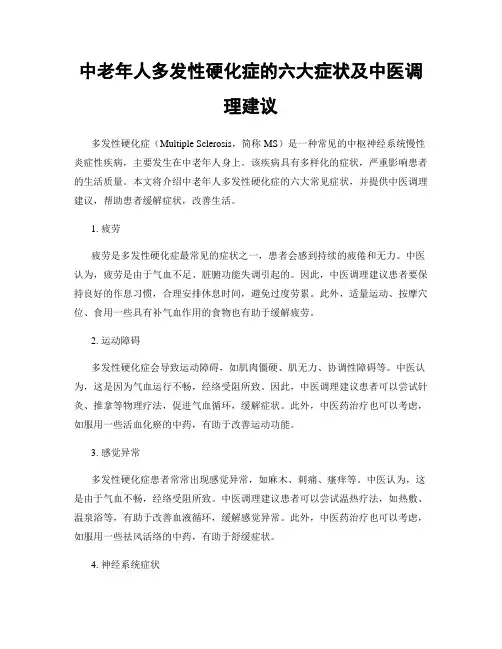 中老年人多发性硬化症的六大症状及中医调理建议

多发性硬化症（Multiple Sclerosis，简称 MS）是一种常见的中枢神经系统慢性炎症性疾病，主要发生在中老年人身上。该疾病具有多样化的症状，严重影响患者的生活质量。本文将介绍中老年人多发性硬化症的六大常见症状，并提供中医调理建议，帮助患者缓解症状，改善生活。

1. 疲劳

疲劳是多发性硬化症最常见的症状之一，患者会感到持续的疲倦和无力。中医认为，疲劳是由于气血不足、脏腑功能失调引起的。因此，中医调理建议患者要保持良好的作息习惯，合理安排休息时间，避免过度劳累。此外，适量运动、按摩穴位、食用一些具有补气血作用的食物也有助于缓解疲劳。

2. 运动障碍

多发性硬化症会导致运动障碍，如肌肉僵硬、肌无力、协调性障碍等。中医认为，这是因为气血运行不畅，经络受阻所致。因此，中医调理建议患者可以尝试针灸、推拿等物理疗法，促进气血循环，缓解症状。此外，中医药治疗也可以考虑，如服用一些活血化瘀的中药，有助于改善运动功能。

3. 感觉异常

多发性硬化症患者常常出现感觉异常，如麻木、刺痛、瘙痒等。中医认为，这是由于气血不畅，经络受阻所致。中医调理建议患者可以尝试温热疗法，如热敷、温泉浴等，有助于改善血液循环，缓解感觉异常。此外，中医药治疗也可以考虑，如服用一些祛风活络的中药，有助于舒缓症状。

4. 神经系统症状